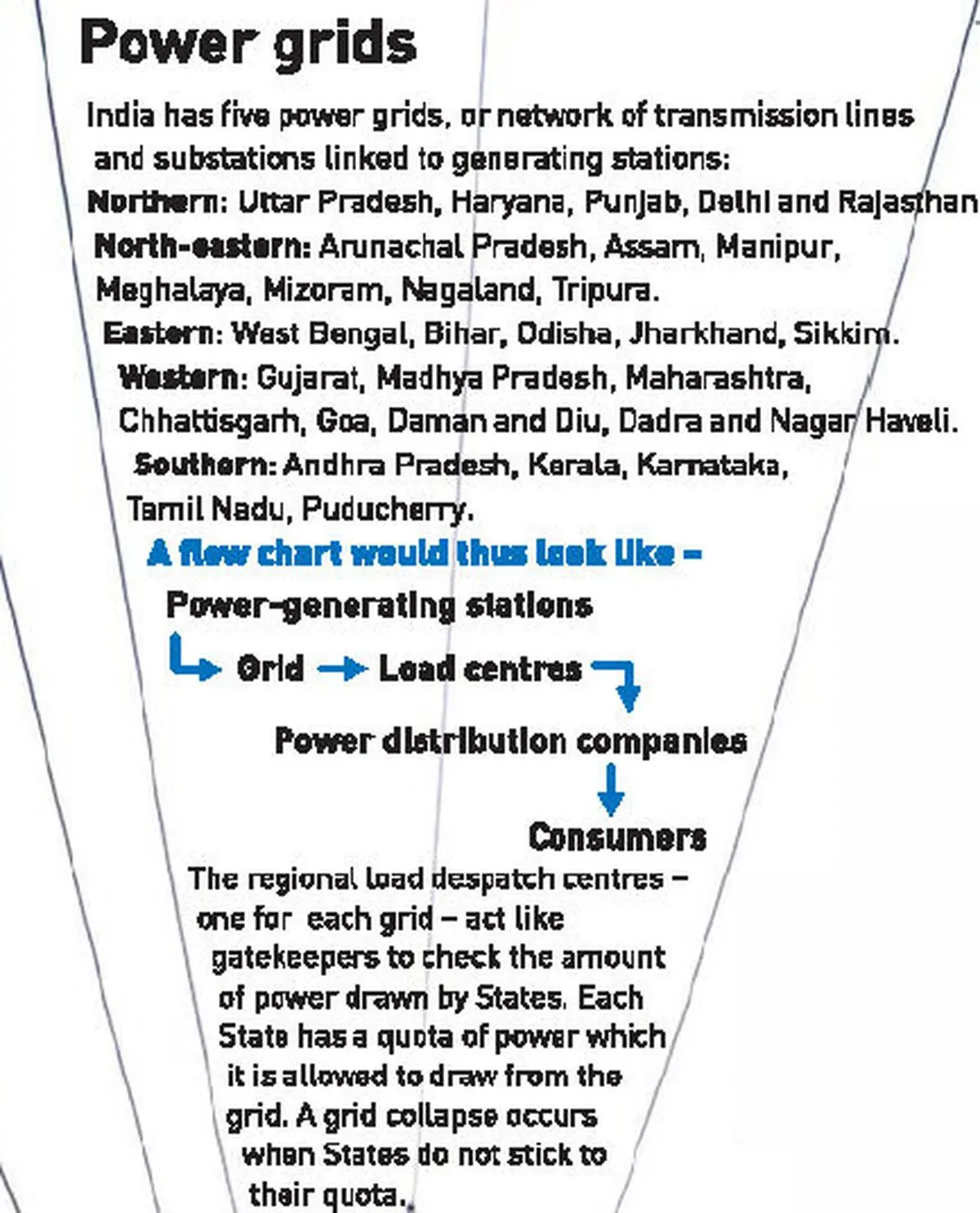 Power grids

India has five power grids, or network of transmission lines and substations linked to generating stations:

Northern: Uttar Pradesh, Haryana, Punjab, Delhi and Rajasthan

North-eastern: Arunachal Pradesh, Assam, Manipur, Meghalaya, Mizoram, Nagaland, Tripura.

Eastern: West Bengal, Bihar, Odisha, Jharkhand, Sikkim.

Western: Gujarat, Madhya Pradesh, Maharashtra, Chhattisgarh, Goa, Daman and Diu, Dadra and Nagar Haveli.

Southern: Andhra Pradesh, Kerala, Karnataka, Tamil Nadu, Puducherry.

A flow chart would thus look like –

Power-generating stations

Grid

Load centres

Power distribution companies

Consumers

The regional load despatch centres – one for each grid – act like gatekeepers to check the amount of power drawn by States. Each State has a quota of power which it is allowed to draw from the grid. A grid collapse occurs when States do not stick to their quota.